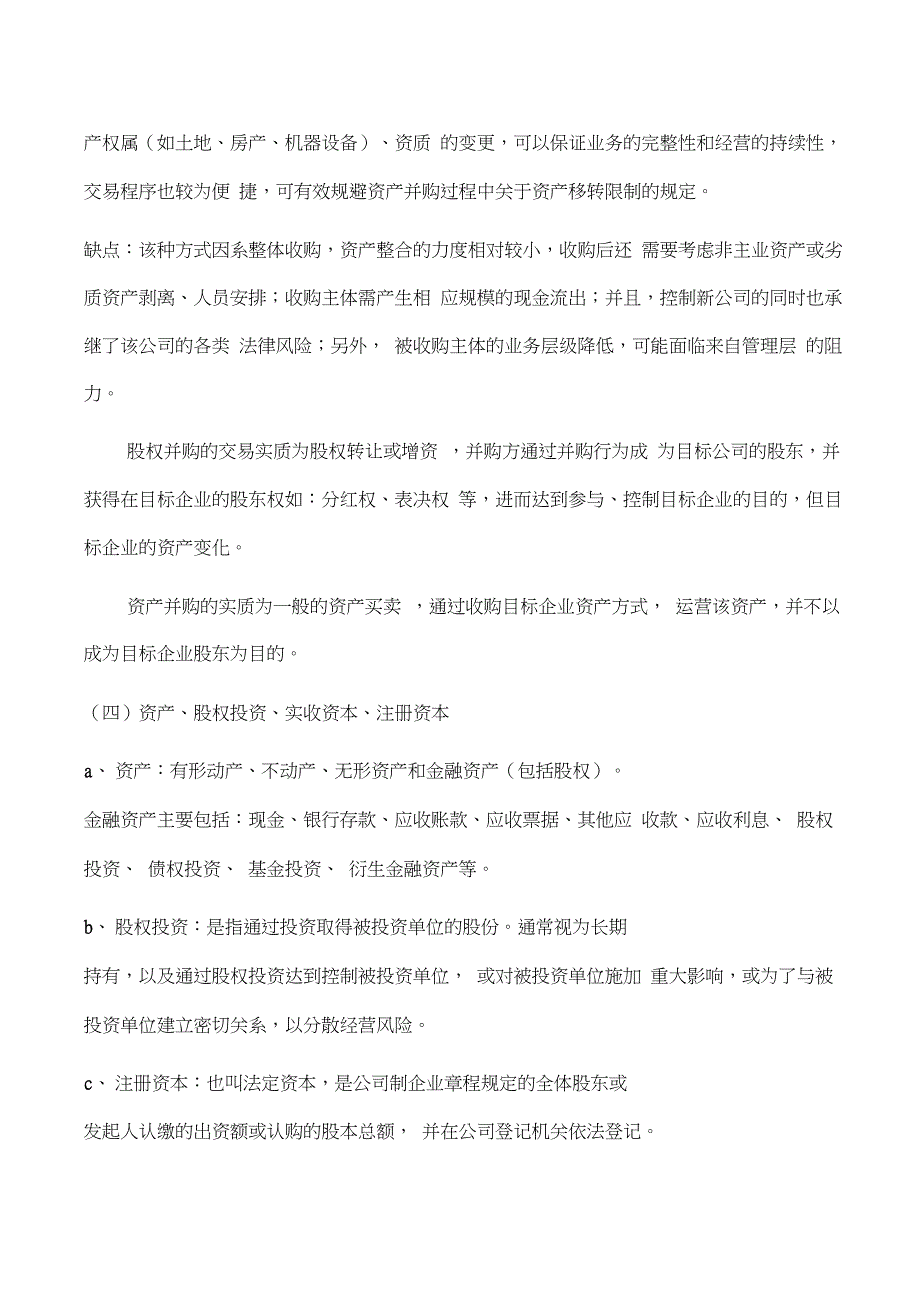 产权属（如土地、房产、机器设备）、资质 的变更，可以保证业务的完整性和经营的持续性，交易程序也较为便 捷，可有效规避资产并购过程中关于资产移转限制的规定。

缺点：该种方式因系整体收购，资产整合的力度相对较小，收购后还 需要考虑非主业资产或劣质资产剥离、人员安排；收购主体需产生相 应规模的现金流出；并且，控制新公司的同时也承继了该公司的各类 法律风险；另外， 被收购主体的业务层级降低，可能面临来自管理层 的阻力。

股权并购的交易实质为股权转让或增资 ，并购方通过并购行为成 为目标公司的股东，并获得在目标企业的股东权如：分红权、表决权 等，进而达到参与、控制目标企业的目的，但目标企业的资产变化。

资产并购的实质为一般的资产买卖 ，通过收购目标企业资产方式， 运营该资产，并不以成为目标企业股东为目的。

（四）资产、股权投资、实收资本、注册资本

a、 资产：有形动产、不动产、无形资产和金融资产（包括股权）。

金融资产主要包括：现金、银行存款、应收账款、应收票据、其他应 收款、应收利息、 股权投资、 债权投资、 基金投资、 衍生金融资产等。

b、 股权投资：是指通过投资取得被投资单位的股份。通常视为长期

持有，以及通过股权投资达到控制被投资单位， 或对被投资单位施加 重大影响，或为了与被投资单位建立密切关系，以分散经营风险。

c、 注册资本：也叫法定资本，是公司制企业章程规定的全体股东或

发起人认缴的出资额或认购的股本总额， 并在公司登记机关依法登记。